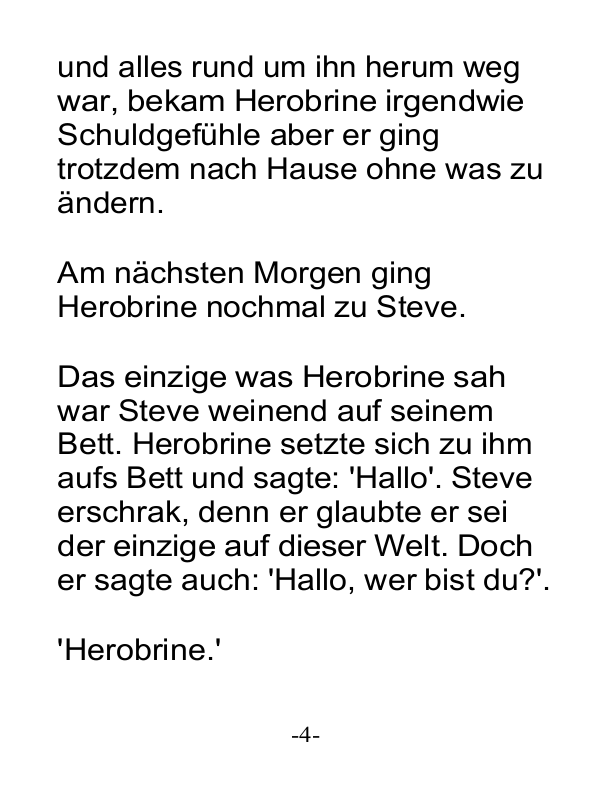 und alles rund um ihn herum weg war, bekam Herobrine irgendwie Schuldgefühle aber er ging trotzdem nach Hause ohne was zu ändern.

Am nächsten Morgen ging Herobrine nochmal zu Steve.

Das einzige was Herobrine sah war Steve weinend auf seinem Bett. Herobrine setzte sich zu ihm aufs Bett und sagte: 'Hallo'. Steve erschrak, denn er glaubte er sei der einzige auf dieser Welt. Doch er sagte auch: 'Hallo, wer bist du?'.

'Herobrine.'

-4-